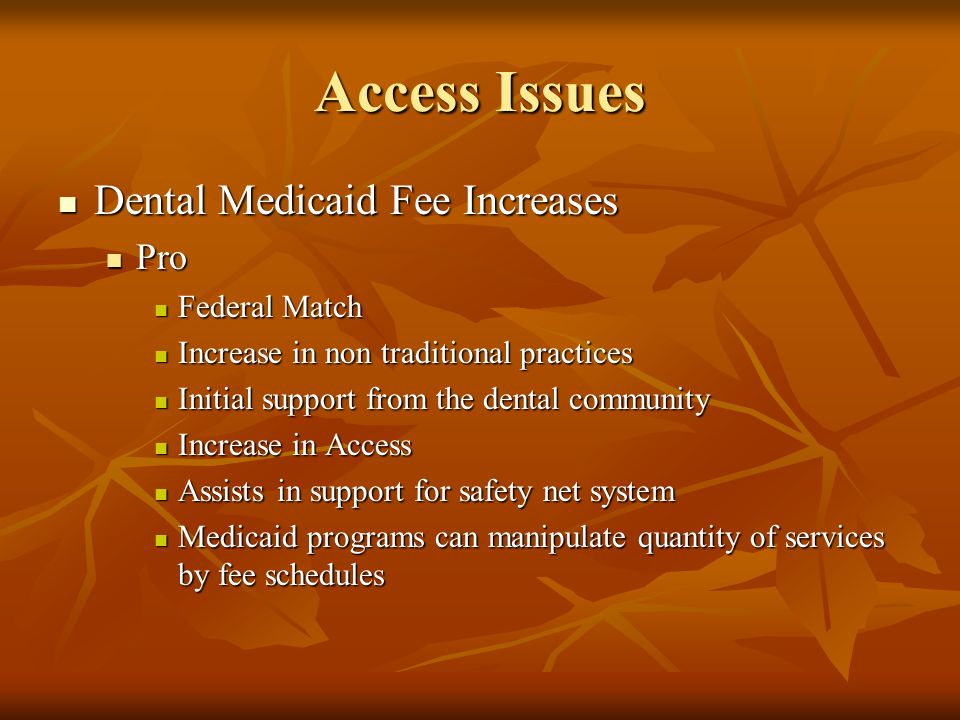 Access Issues

- Dental Medicaid Fee Increases
  - Pro
    - Federal Match
    - Increase in non traditional practices
    - Initial support from the dental community
    - Increase in Access
    - Assists in support for safety net system
    - Medicaid programs can manipulate quantity of services by fee schedules